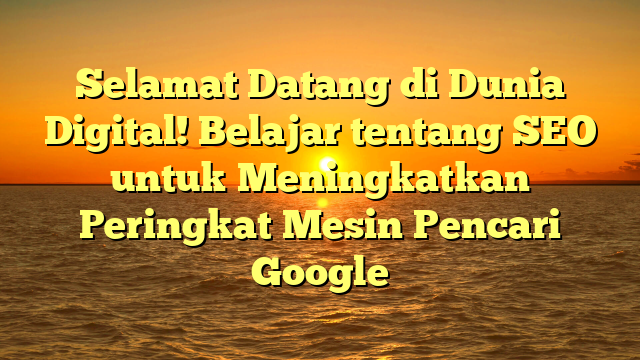 Selamat Datang di Dunia Digital! Belajar tentang SEO untuk Meningkatkan Peringkat Mesin Pencari Google